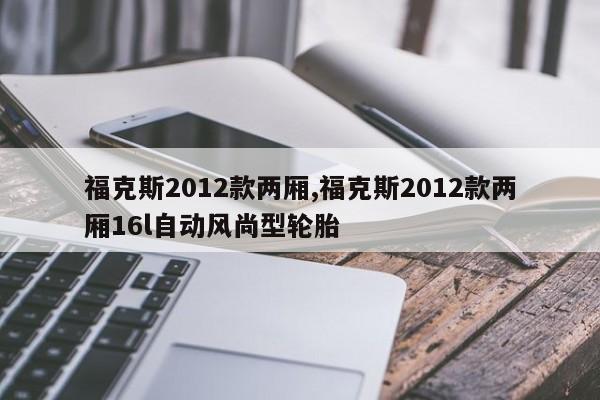 福克斯2012款两厢,福克斯2012款两厢16l自动风尚型轮胎